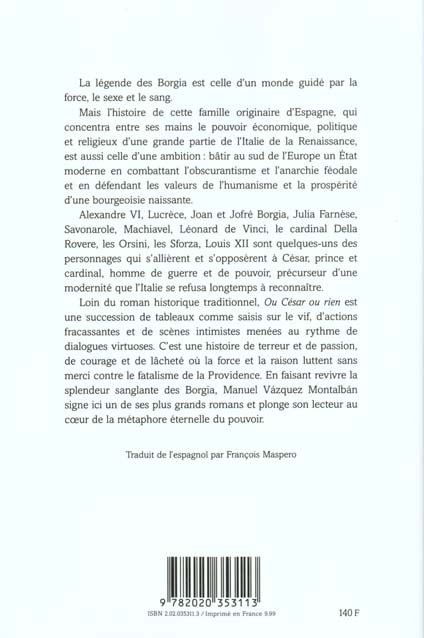 La légende des Borgia est celle d'un monde guidé par la force, le sexe et le sang.

Mais l'histoire de cette famille originaire d'Espagne, qui concentra entre ses mains le pouvoir économique, politique et religieux d'une grande partie de l'Italie de la Renaissance, est aussi celle d'une ambition : bâtir au sud de l'Europe un État moderne en combattant l'obscurantisme et l'anarchie féodale et en défendant les valeurs de l'humanisme et la prospérité d'une bourgeoisie naissante.

Alexandre VI, Lucrèce, Joan et Jofré Borgia, Julia Farnèse, Savonarole, Machiavel, Léonard de Vinci, le cardinal Della Rovere, les Orsini, les Sforza, Louis XII sont quelques-uns des personnages qui s'allièrent et s'opposèrent à César, prince et cardinal, homme de guerre et de pouvoir, précurseur d'une modernité que l'Italie se refusa longtemps à reconnaître.

Loin du roman historique traditionnel, Ou César ou rien est une succession de tableaux comme saisis sur le vif, d'actions fracassantes et de scènes intimistes menées au rythme de dialogues virtuoses. C'est une histoire de terreur et de passion, de courage et de lâcheté où la force et la raison luttent sans merci contre le fatalisme de la Providence. En faisant revivre la splendeur sanglante des Borgia, Manuel Vázquez Montalbán signe ici un de ses plus grands romans et plonge son lecteur au cœur de la métaphore éternelle du pouvoir.

Traduit de l'espagnol par François Maspero

9 782020 353113

ISBN 2.02.035311.3 / Imprimé en France 9.99

140 F